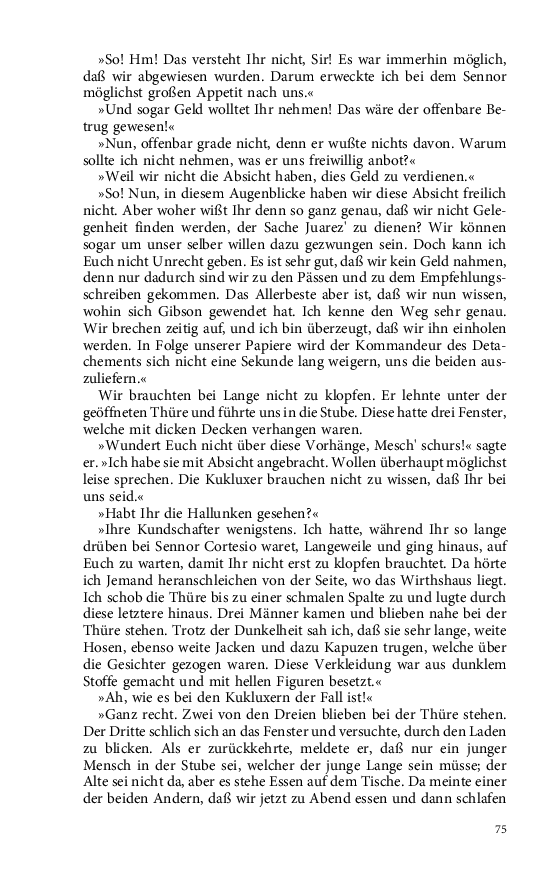 »So! Hm! Das versteht Ihr nicht, Sir! Es war immerhin möglich, daß wir abgewiesen wurden. Darum erweckte ich bei dem Sennor möglichst großen Appetit nach uns.«

»Und sogar Geld wolltet Ihr nehmen! Das wäre der offenbare Betrug gewesen!«

»Nun, offenbar grade nicht, denn er wußte nichts davon. Warum sollte ich nicht nehmen, was er uns freiwillig anbot?«

»Weil wir nicht die Absicht haben, dies Geld zu verdienen.«

»So! Nun, in diesem Augenblicke haben wir diese Absicht freilich nicht. Aber woher wißt Ihr denn so ganz genau, daß wir nicht Gelegenheit finden werden, der Sache Juarez' zu dienen? Wir können sogar um unser selber willen dazu gezwungen sein. Doch kann ich Euch nicht Unrecht geben. Es ist sehr gut, daß wir kein Geld nahmen, denn nur dadurch sind wir zu den Pässen und zu dem Empfehlungsschreiben gekommen. Das Allerbeste aber ist, daß wir nun wissen, wohin sich Gibson gewendet hat. Ich kenne den Weg sehr genau. Wir brechen zeitig auf, und ich bin überzeugt, daß wir ihn einholen werden. In Folge unserer Papiere wird der Kommandeur des Detachements sich nicht eine Sekunde lang weigern, uns die beiden auszuliefern.«

Wir brauchten bei Lange nicht zu klopfen. Er lehnte unter der geöffneten Thüre und führte uns in die Stube. Diese hatte drei Fenster, welche mit dicken Decken verhangen waren.

»Wundert Euch nicht über diese Vorhänge, Mesch' schurs!« sagte er. »Ich habe sie mit Absicht angebracht. Wollen überhaupt möglichst leise sprechen. Die Kukluxer brauchen nicht zu wissen, daß Ihr bei uns seid.«

»Habt Ihr die Hallunken gesehen?«

»Ihre Kundschafter wenigstens. Ich hatte, während Ihr so lange drüben bei Sennor Cortesio waret, Langeweile und ging hinaus, auf Euch zu warten, damit Ihr nicht erst zu klopfen brauchtet. Da hörte ich Jemand heranschleichen von der Seite, wo das Wirthshaus liegt. Ich schob die Thüre bis zu einer schmalen Spalte zu und lugte durch diese letztere hinaus. Drei Männer kamen und blieben nahe bei der Thüre stehen. Trotz der Dunkelheit sah ich, daß sie sehr lange, weite Hosen, ebenso weite Jacken und dazu Kapuzen trugen, welche über die Gesichter gezogen waren. Diese Verkleidung war aus dunklem Stoffe gemacht und mit hellen Figuren besetzt.«

»Ah, wie es bei den Kukluxern der Fall ist!«

»Ganz recht. Zwei von den Dreien blieben bei der Thüre stehen. Der Dritte schlich sich an das Fenster und versuchte, durch den Laden zu blicken. Als er zurückkehrte, meldete er, daß nur ein junger Mensch in der Stube sei, welcher der junge Lange sein müsse; der Alte sei nicht da, aber es stehe Essen auf dem Tische. Da meinte einer der beiden Andern, daß wir jetzt zu Abend essen und dann schlafen

75